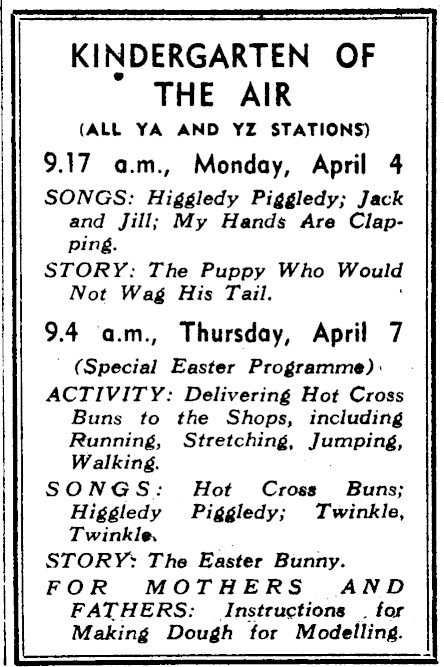 KINDERGARTEN OF THE AIR

(ALL YA AND YZ STATIONS)

9.17 a.m., Monday, April 4

SONGS: Higgledy Piggledy; Jack and Jill; My Hands Are Clapping.

STORY: The Puppy Who Would Not Wag His Tail.

9.4 a.m., Thursday, April 7

(Special Easter Programme)

ACTIVITY: Delivering Hot Cross Buns to the Shops, including Running, Stretching, Jumping, Walking.

SONGS: Hot Cross Buns; Higgledy Piggledy; Twinkle, Twinkle.

STORY: The Easter Bunny.

FOR MOTHERS AND FATHERS: Instructions for Making Dough for Modelling.